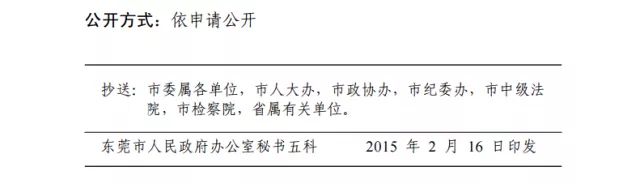 公开方式：依申请公开

抄送：市委属各单位，市人大办，市政协办，市纪委办，市中级法院，市检察院，省属有关单位。

东莞市人民政府办公室秘书五科　　2015 年 2 月 16 日印发